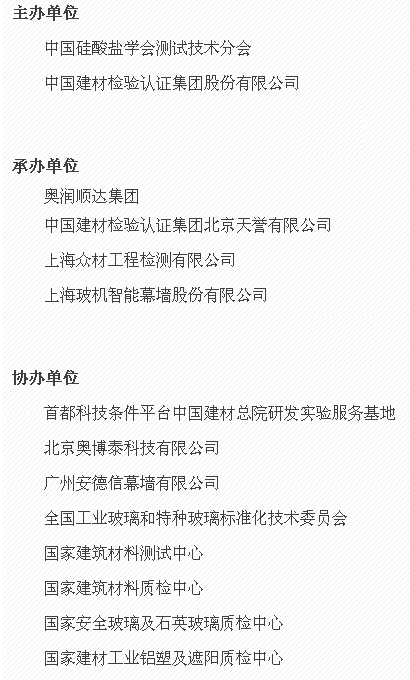 主办单位

中国硅酸盐学会测试技术分会

中国建材检验认证集团股份有限公司

承办单位

奥润顺达集团

中国建材检验认证集团北京天誉有限公司

上海众材工程检测有限公司

上海玻机智能幕墙股份有限公司

协办单位

首都科技条件平台中国建材总院研发实验服务基地

北京奥博泰科技有限公司

广州安德信幕墙有限公司

全国工业玻璃和特种玻璃标准化技术委员会

国家建筑材料测试中心

国家建筑材料质检中心

国家安全玻璃及石英玻璃质检中心

国家建材工业铝塑及遮阳质检中心